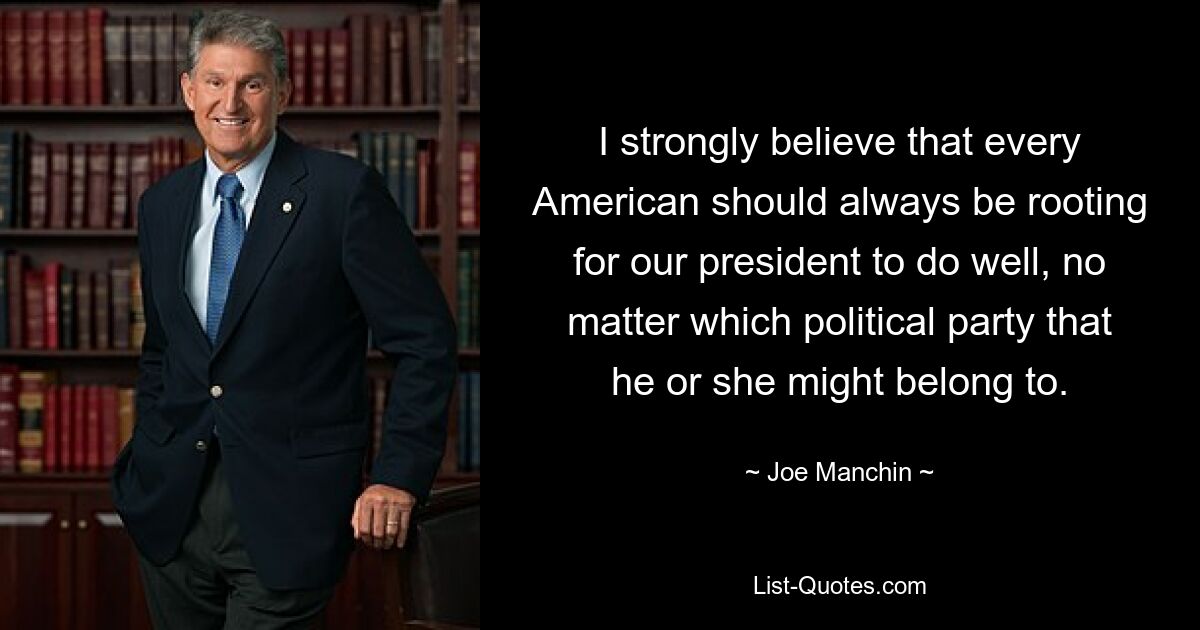 I strongly believe that every American should always be rooting for our president to do well, no matter which political party that he or she might belong to.

~ Joe Manchin ~

List-Quotes.com